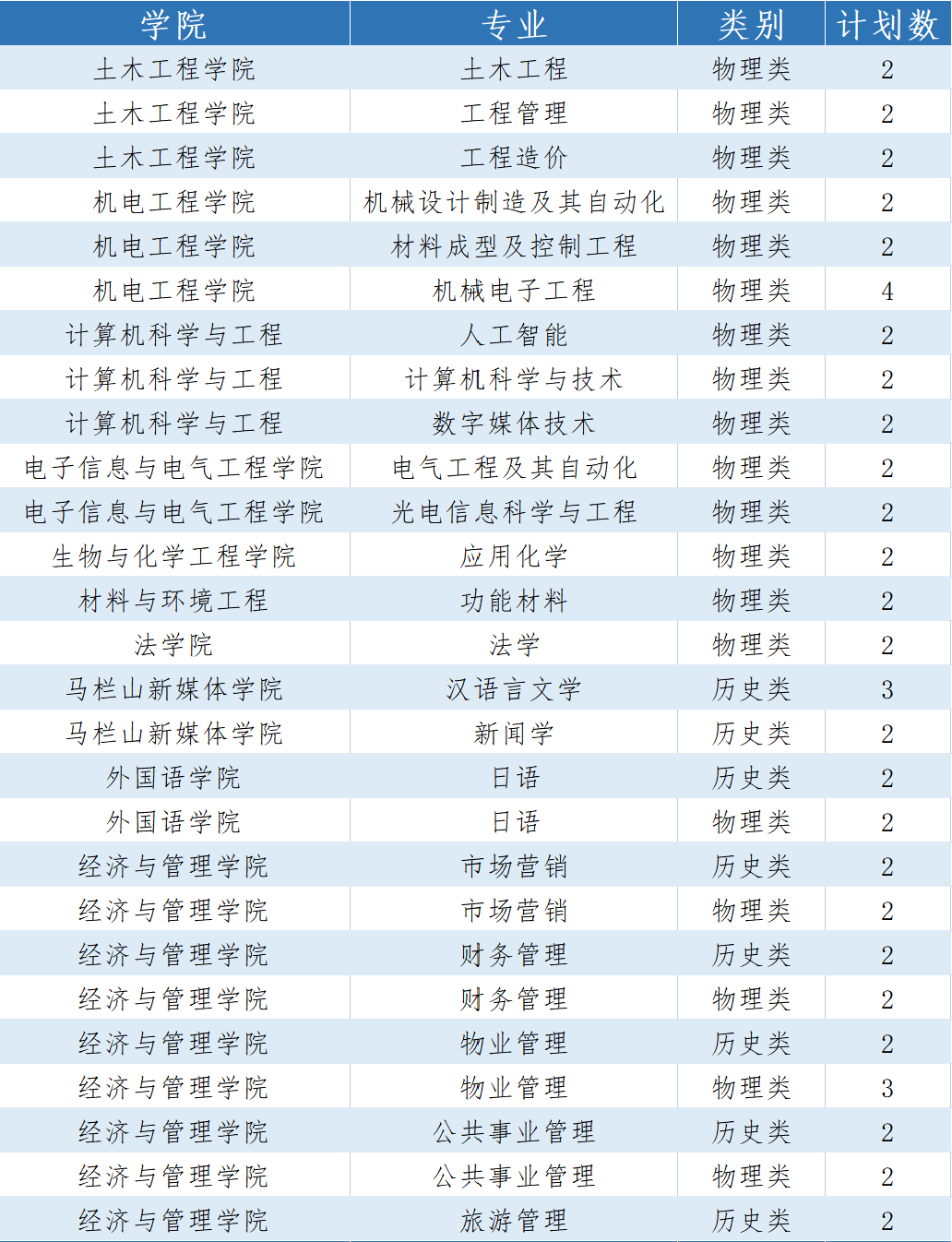 | 学院 | 专业 | 类别 | 计划数 |
|---|---|---|---|
| 土木工程学院 | 土木工程 | 物理类 | 2 |
| 土木工程学院 | 工程管理 | 物理类 | 2 |
| 土木工程学院 | 工程造价 | 物理类 | 2 |
| 机电工程学院 | 机械设计制造及其自动化 | 物理类 | 2 |
| 机电工程学院 | 材料成型及控制工程 | 物理类 | 2 |
| 机电工程学院 | 机械电子工程 | 物理类 | 4 |
| 计算机科学与工程 | 人工智能 | 物理类 | 2 |
| 计算机科学与工程 | 计算机科学与技术 | 物理类 | 2 |
| 计算机科学与工程 | 数字媒体技术 | 物理类 | 2 |
| 电子信息与电气工程学院 | 电气工程及其自动化 | 物理类 | 2 |
| 电子信息与电气工程学院 | 光电信息科学与工程 | 物理类 | 2 |
| 生物与化学工程学院 | 应用化学 | 物理类 | 2 |
| 材料与环境工程 | 功能材料 | 物理类 | 2 |
| 法学院 | 法学 | 物理类 | 2 |
| 马栏山新媒体学院 | 汉语言文学 | 历史类 | 3 |
| 马栏山新媒体学院 | 新闻学 | 历史类 | 2 |
| 外国语学院 | 日语 | 历史类 | 2 |
| 外国语学院 | 日语 | 物理类 | 2 |
| 经济与管理学院 | 市场营销 | 历史类 | 2 |
| 经济与管理学院 | 市场营销 | 物理类 | 2 |
| 经济与管理学院 | 财务管理 | 历史类 | 2 |
| 经济与管理学院 | 财务管理 | 物理类 | 2 |
| 经济与管理学院 | 物业管理 | 历史类 | 2 |
| 经济与管理学院 | 物业管理 | 物理类 | 3 |
| 经济与管理学院 | 公共事业管理 | 历史类 | 2 |
| 经济与管理学院 | 公共事业管理 | 物理类 | 2 |
| 经济与管理学院 | 旅游管理 | 历史类 | 2 |